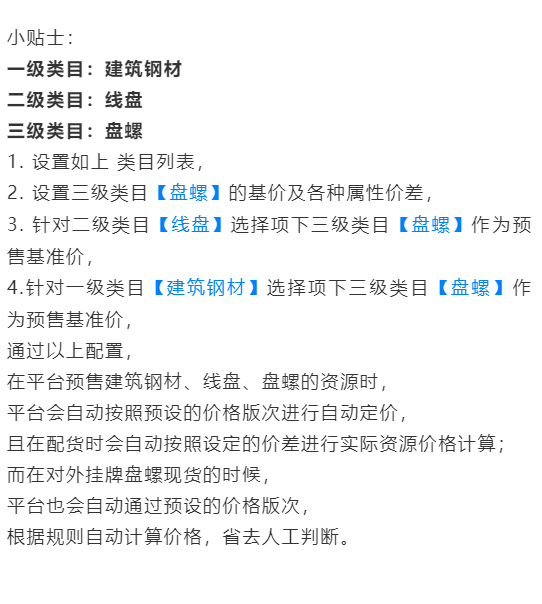 小贴士：
一级类目：建筑钢材
二级类目：线盘
三级类目：盘螺
1. 设置如上 类目列表，
2. 设置三级类目【盘螺】的基价及各种属性价差，
3. 针对二级类目【线盘】选择项下三级类目【盘螺】作为预售基准价，
4.针对一级类目【建筑钢材】选择项下三级类目【盘螺】作为预售基准价，
通过以上配置，
在平台预售建筑钢材、线盘、盘螺的资源时，
平台会自动按照预设的价格版次进行自动定价，
且在配货时会自动按照设定的价差进行实际资源价格计算；
而在对外挂牌盘螺现货的时候，
平台也会自动通过预设的价格版次，
根据规则自动计算价格，省去人工判断。